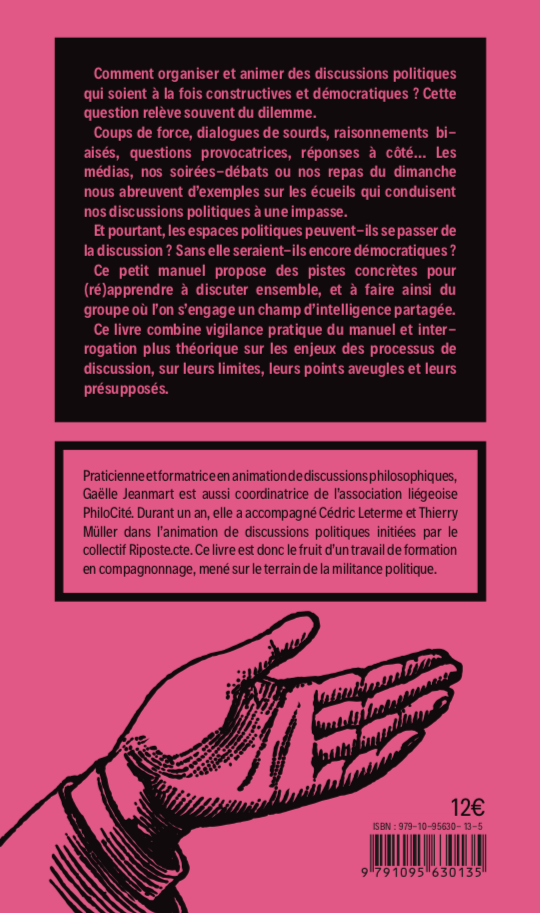 Comment organiser et animer des discussions politiques qui soient à la fois constructives et démocratiques ? Cette question relève souvent du dilemme.

Coups de force, dialogues de sourds, raisonnements biaisés, questions provocatrices, réponses à côté… Les médias, nos soirées-débats ou nos repas du dimanche nous abreuvent d'exemples sur les écueils qui conduisent nos discussions politiques à une impasse.

Et pourtant, les espaces politiques peuvent-ils se passer de la discussion ? Sans elle seraient-ils encore démocratiques ?

Ce petit manuel propose des pistes concrètes pour (ré)apprendre à discuter ensemble, et à faire ainsi du groupe où l'on s'engage un champ d'intelligence partagée.

Ce livre combine vigilance pratique du manuel et interrogation plus théorique sur les enjeux des processus de discussion, sur leurs limites, leurs points aveugles et leurs présupposés.

Praticienne et formatrice en animation de discussions philosophiques, Gaëlle Jeanmart est aussi coordinatrice de l'association liégeoise PhiloCité. Durant un an, elle a accompagné Cédric Leterme et Thierry Müller dans l'animation de discussions politiques initiées par le collectif Riposte.cte. Ce livre est donc le fruit d'un travail de formation en compagnonnage, mené sur le terrain de la militance politique.

12€

ISBN : 979-10-95630-13-5

9 791095 630135